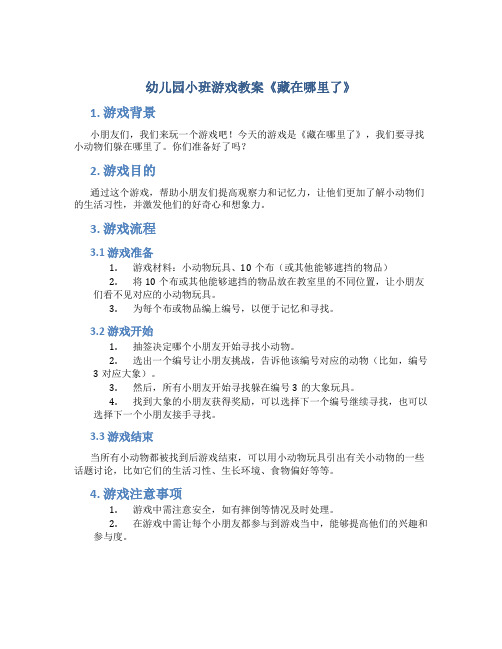 幼儿园小班游戏教案《藏在哪里了》

1. 游戏背景

小朋友们，我们来玩一个游戏吧！今天的游戏是《藏在哪里了》，我们要寻找小动物们躲在哪里了。你们准备好了吗？

2. 游戏目的

通过这个游戏，帮助小朋友们提高观察力和记忆力，让他们更加了解小动物们的生活习性，并激发他们的好奇心和想象力。

3. 游戏流程

3.1 游戏准备

1. 游戏材料：小动物玩具、10 个布（或其他能够遮挡的物品）
2. 将 10 个布或其他能够遮挡的物品放在教室里的不同位置，让小朋友们看不见对应的小动物玩具。
3. 为每个布或物品编上编号，以便于记忆和寻找。

3.2 游戏开始

1. 抽签决定哪个小朋友开始寻找小动物。
2. 选出一个编号让小朋友挑战，告诉他该编号对应的动物（比如，编号 3 对应大象）。
3. 然后，所有小朋友开始寻找躲在编号 3 的大象玩具。
4. 找到大象的小朋友获得奖励，可以选择下一个编号继续寻找，也可以选择下一个小朋友接手寻找。

3.3 游戏结束

当所有小动物都被找到后游戏结束，可以用小动物玩具引出有关小动物的一些话题讨论，比如它们的生活习性、生长环境、食物偏好等等。

4. 游戏注意事项

1. 游戏中需注意安全，如有摔倒等情况及时处理。
2. 在游戏中需让每个小朋友都参与到游戏当中，能够提高他们的兴趣和参与度。